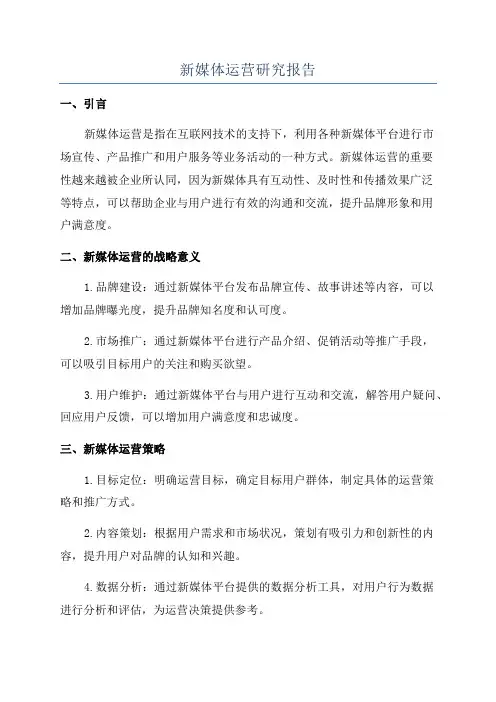 新媒体运营研究报告

一、引言

新媒体运营是指在互联网技术的支持下，利用各种新媒体平台进行市场宣传、产品推广和用户服务等业务活动的一种方式。新媒体运营的重要性越来越被企业所认同，因为新媒体具有互动性、及时性和传播效果广泛等特点，可以帮助企业与用户进行有效的沟通和交流，提升品牌形象和用户满意度。

二、新媒体运营的战略意义

1.品牌建设：通过新媒体平台发布品牌宣传、故事讲述等内容，可以增加品牌曝光度，提升品牌知名度和认可度。

2.市场推广：通过新媒体平台进行产品介绍、促销活动等推广手段，可以吸引目标用户的关注和购买欲望。

3.用户维护：通过新媒体平台与用户进行互动和交流，解答用户疑问、回应用户反馈，可以增加用户满意度和忠诚度。

三、新媒体运营策略

1.目标定位：明确运营目标，确定目标用户群体，制定具体的运营策略和推广方式。

2.内容策划：根据用户需求和市场状况，策划有吸引力和创新性的内容，提升用户对品牌的认知和兴趣。

4.数据分析：通过新媒体平台提供的数据分析工具，对用户行为数据进行分析和评估，为运营决策提供参考。